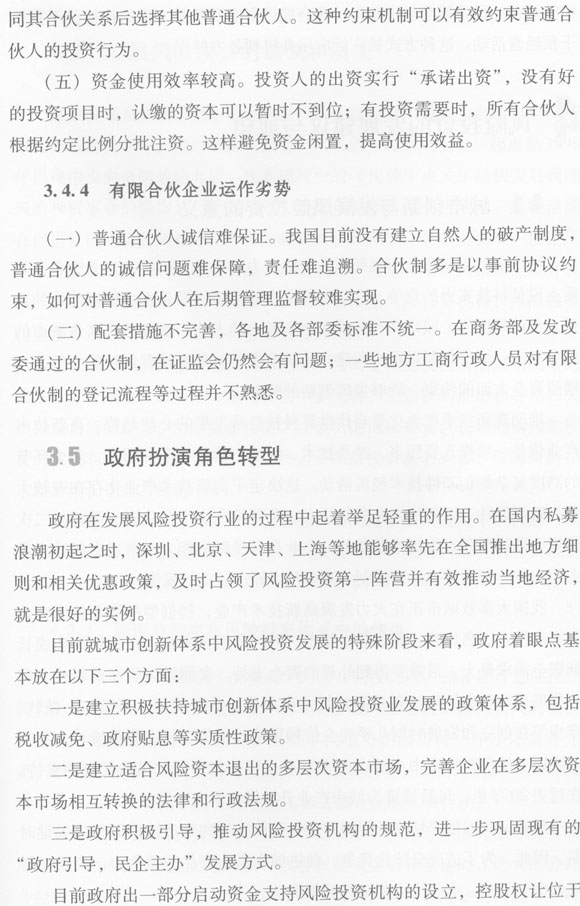 同其合伙关系后选择其他普通合伙人。这种约束机制可以有效约束普通合伙人的投资行为。

（五）资金使用效率较高。投资人的出资实行“承诺出资”，没有好的投资项目时，认缴的资本可以暂时不到位；有投资需要时，所有合伙人根据约定比例分批注资。这样避免资金闲置，提高使用效益。

3.4.4 有限合伙企业运作劣势

（一）普通合伙人诚信难保证。我国目前没有建立自然人的破产制度，普通合伙人的诚信问题难保障，责任难追溯。合伙制多是以事前协议约束，如何对普通合伙人在后期管理监督较难实现。

（二）配套措施不完善，各地及各部委标准不统一。在商务部及发改委通过的合伙制，在证监会仍然会有问题；一些地方工商行政人员对有限合伙制的登记流程等过程并不熟悉。

3.5 政府扮演角色转型

政府在发展风险投资行业的过程中起着举足轻重的作用。在国内私募浪潮初起之时，深圳、北京、天津、上海等地能够率先在全国推出地方细则和相关优惠政策，及时占领了风险投资第一阵营并有效推动当地经济，就是很好的实例。

目前就城市创新体系中风险投资发展的特殊阶段来看，政府着眼点基本放在以下三个方面：

一是建立积极扶持城市创新体系中风险投资业发展的政策体系，包括税收减免、政府贴息等实质性政策。

二是建立适合风险资本退出的多层次资本市场，完善企业在多层次资本市场相互转换的法律和行政法规。

三是政府积极引导，推动风险投资机构的规范，进一步巩固现有的“政府引导，民企主办”发展方式。

目前政府出一部分启动资金支持风险投资机构的设立，控股权让位于